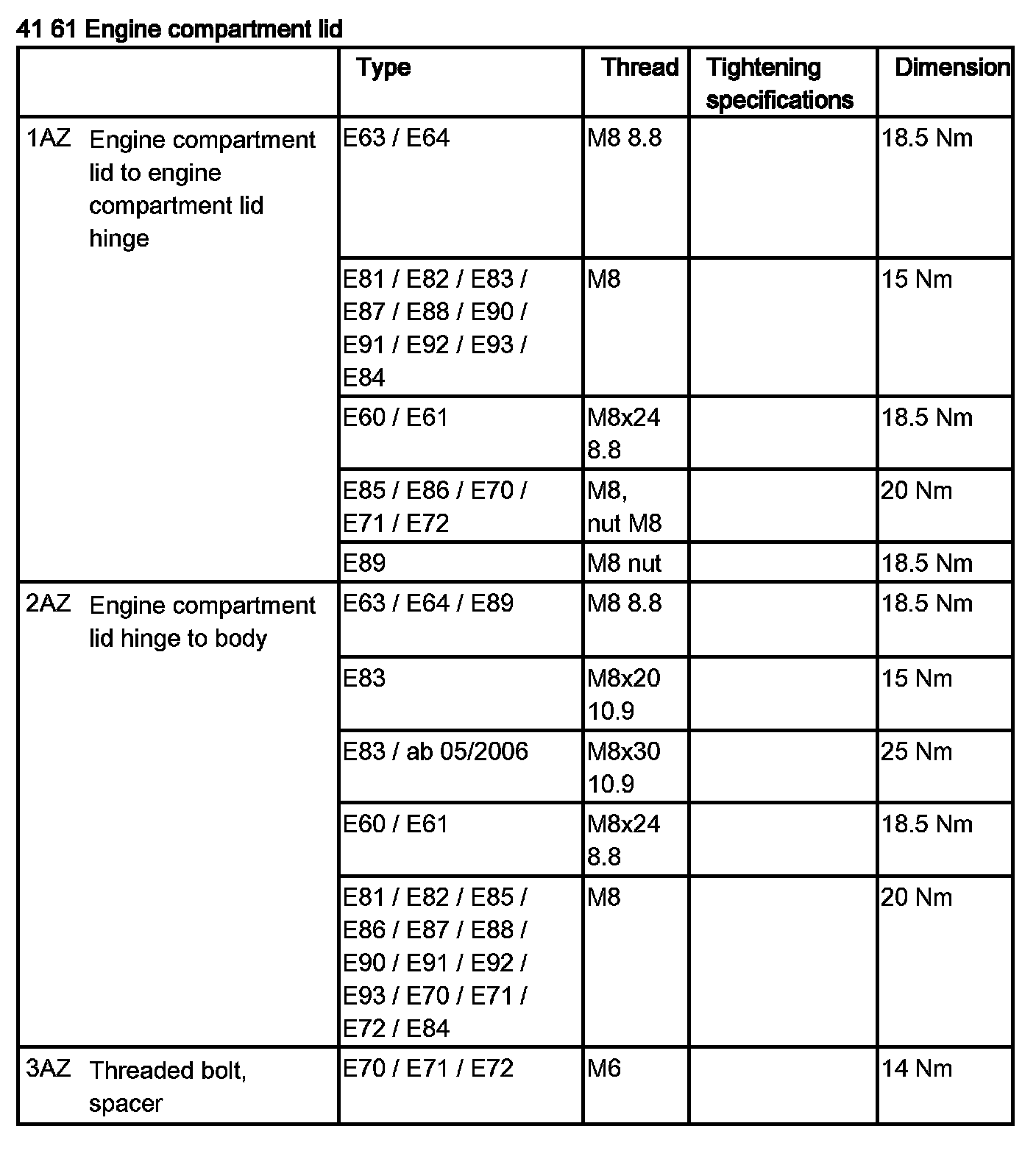 41 61 Engine compartment lid

| | Type | Thread | Tightening specifications | Dimension |
|---|---|---|---|---|
| 1AZ Engine compartment lid to engine compartment lid hinge | E63 / E64 | M8 8.8 | | 18.5 Nm |
| | E81 / E82 / E83 / E87 / E88 / E90 / E91 / E92 / E93 / E84 | M8 | | 15 Nm |
| | E60 / E61 | M8x24 8.8 | | 18.5 Nm |
| | E85 / E86 / E70 / E71 / E72 | M8, nut M8 | | 20 Nm |
| | E89 | M8 nut | | 18.5 Nm |
| 2AZ Engine compartment lid hinge to body | E63 / E64 / E89 | M8 8.8 | | 18.5 Nm |
| | E83 | M8x20 10.9 | | 15 Nm |
| | E83 / ab 05/2006 | M8x30 10.9 | | 25 Nm |
| | E60 / E61 | M8x24 8.8 | | 18.5 Nm |
| | E81 / E82 / E85 / E86 / E87 / E88 / E90 / E91 / E92 / E93 / E70 / E71 / E72 / E84 | M8 | | 20 Nm |
| 3AZ Threaded bolt, spacer | E70 / E71 / E72 | M6 | | 14 Nm |